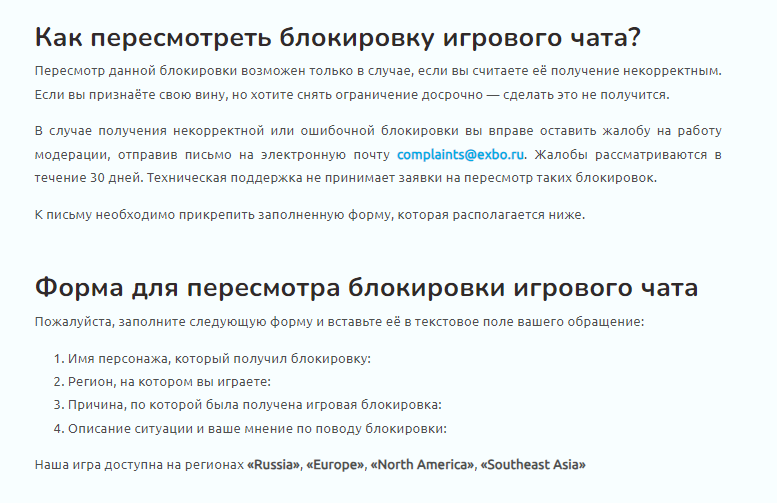 Как пересмотреть блокировку игрового чата?

Пересмотр данной блокировки возможен только в случае, если вы считаете её получение некорректным. Если вы признаёте свою вину, но хотите снять ограничение досрочно — сделать это не получится.

В случае получения некорректной или ошибочной блокировки вы вправе оставить жалобу на работу модерации, отправив письмо на электронную почту complaints@exbo.ru. Жалобы рассматриваются в течение 30 дней. Техническая поддержка не принимает заявки на пересмотр таких блокировок.

К письму необходимо прикрепить заполненную форму, которая располагается ниже.

Форма для пересмотра блокировки игрового чата

Пожалуйста, заполните следующую форму и вставьте её в текстовое поле вашего обращение:

1. Имя персонажа, который получил блокировку:
2. Регион, на котором вы играете:
3. Причина, по которой была получена игровая блокировка:
4. Описание ситуации и ваше мнение по поводу блокировки:

Наша игра доступна на регионах «Russia», «Europe», «North America», «Southeast Asia»